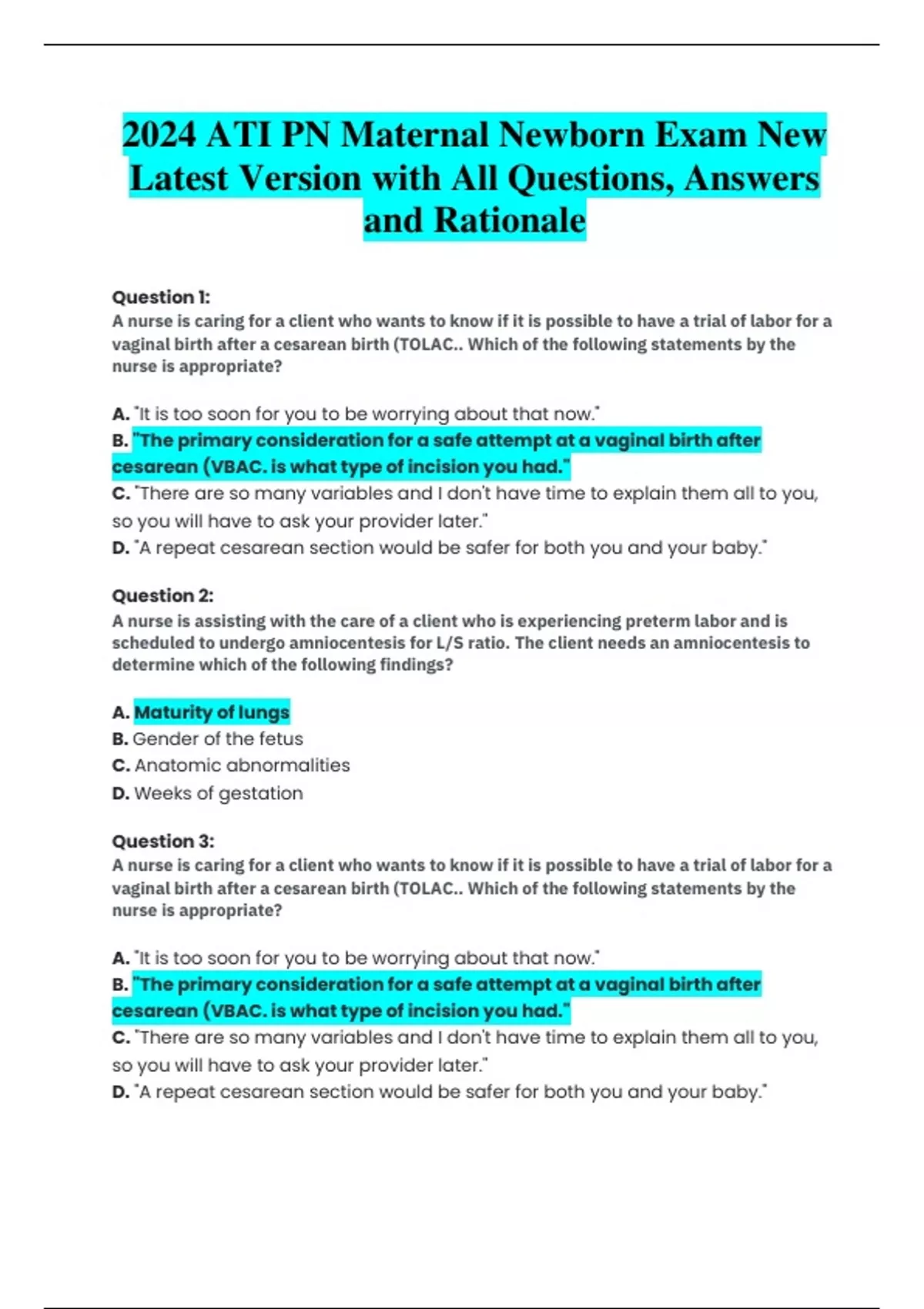 2024 ATI PN Maternal Newborn Exam New Latest Version with All Questions, Answers and Rationale

Question 1:
A nurse is caring for a client who wants to know if it is possible to have a trial of labor for a vaginal birth after a cesarean birth (TOLAC.. Which of the following statements by the nurse is appropriate?

A. "It is too soon for you to be worrying about that now."
B. "The primary consideration for a safe attempt at a vaginal birth after cesarean (VBAC. is what type of incision you had."
C. "There are so many variables and I don't have time to explain them all to you, so you will have to ask your provider later."
D. "A repeat cesarean section would be safer for both you and your baby."

Question 2:
A nurse is assisting with the care of a client who is experiencing preterm labor and is scheduled to undergo amniocentesis for L/S ratio. The client needs an amniocentesis to determine which of the following findings?

A. Maturity of lungs
B. Gender of the fetus
C. Anatomic abnormalities
D. Weeks of gestation

Question 3:
A nurse is caring for a client who wants to know if it is possible to have a trial of labor for a vaginal birth after a cesarean birth (TOLAC.. Which of the following statements by the nurse is appropriate?

A. "It is too soon for you to be worrying about that now."
B. "The primary consideration for a safe attempt at a vaginal birth after cesarean (VBAC. is what type of incision you had."
C. "There are so many variables and I don't have time to explain them all to you, so you will have to ask your provider later."
D. "A repeat cesarean section would be safer for both you and your baby."